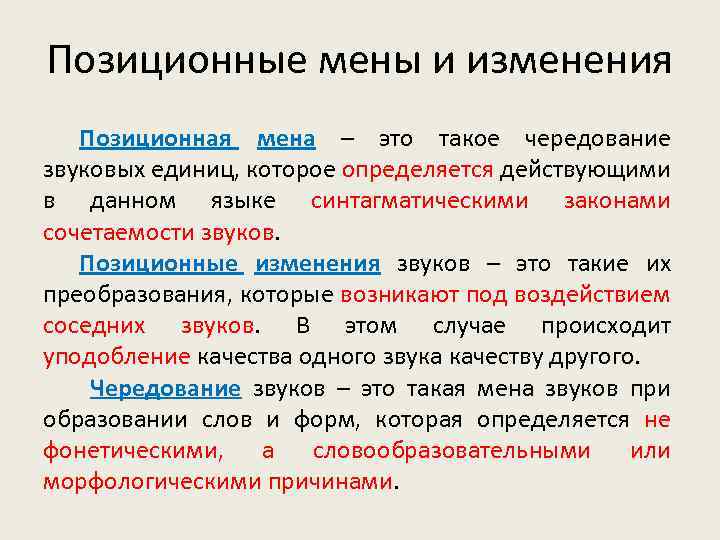 Позиционные мены и изменения

Позиционная мена – это такое чередование звуковых единиц, которое определяется действующими в данном языке синтагматическими законами сочетаемости звуков.

Позиционные изменения звуков – это такие их преобразования, которые возникают под воздействием соседних звуков. В этом случае происходит уподобление качества одного звука качеству другого.

Чередование звуков – это такая мена звуков при образовании слов и форм, которая определяется не фонетическими, а словообразовательными или морфологическими причинами.